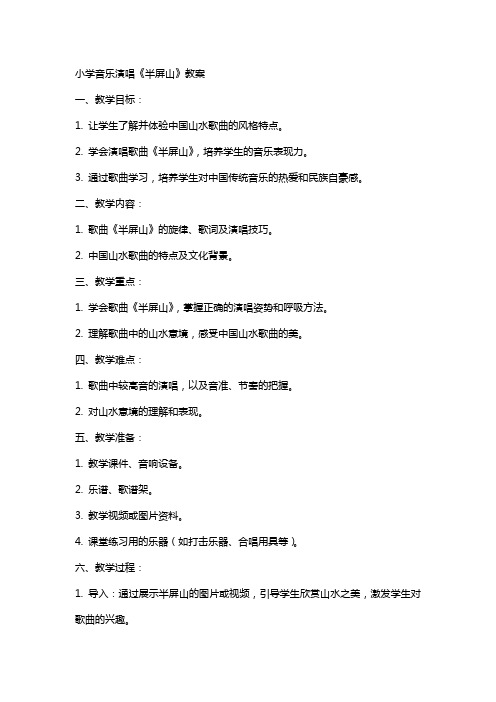 小学音乐演唱《半屏山》教案

一、教学目标：

1. 让学生了解并体验中国山水歌曲的风格特点。

2. 学会演唱歌曲《半屏山》，培养学生的音乐表现力。

3. 通过歌曲学习，培养学生对中国传统音乐的热爱和民族自豪感。

二、教学内容：

1. 歌曲《半屏山》的旋律、歌词及演唱技巧。

2. 中国山水歌曲的特点及文化背景。

三、教学重点：

1. 学会歌曲《半屏山》，掌握正确的演唱姿势和呼吸方法。

2. 理解歌曲中的山水意境，感受中国山水歌曲的美。

四、教学难点：

1. 歌曲中较高音的演唱，以及音准、节奏的把握。

2. 对山水意境的理解和表现。

五、教学准备：

1. 教学课件、音响设备。

2. 乐谱、歌谱架。

3. 教学视频或图片资料。

4. 课堂练习用的乐器（如打击乐器、合唱用具等）。

六、教学过程：

1. 导入：通过展示半屏山的图片或视频，引导学生欣赏山水之美，激发学生对歌曲的兴趣。